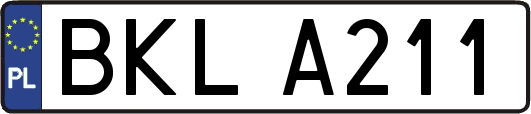 PL
BKL A211